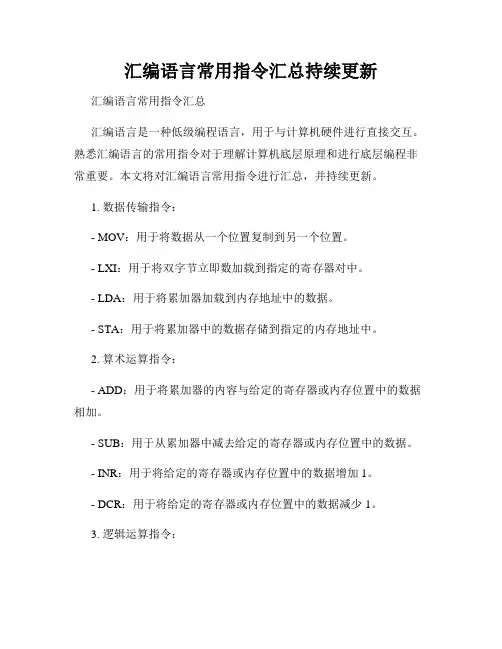 汇编语言常用指令汇总持续更新

汇编语言常用指令汇总

汇编语言是一种低级编程语言，用于与计算机硬件进行直接交互。熟悉汇编语言的常用指令对于理解计算机底层原理和进行底层编程非常重要。本文将对汇编语言常用指令进行汇总，并持续更新。

1. 数据传输指令：

- MOV：用于将数据从一个位置复制到另一个位置。

- LXI：用于将双字节立即数加载到指定的寄存器对中。

- LDA：用于将累加器加载到内存地址中的数据。

- STA：用于将累加器中的数据存储到指定的内存地址中。

2. 算术运算指令：

- ADD：用于将累加器的内容与给定的寄存器或内存位置中的数据相加。

- SUB：用于从累加器中减去给定的寄存器或内存位置中的数据。

- INR：用于将给定的寄存器或内存位置中的数据增加 1。

- DCR：用于将给定的寄存器或内存位置中的数据减少 1。

3. 逻辑运算指令：